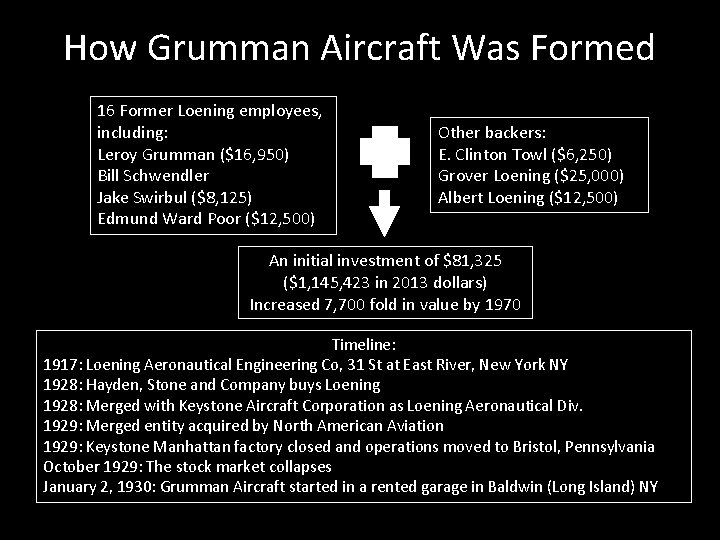 How Grumman Aircraft Was Formed

16 Former Loening employees, including:
Leroy Grumman ($16,950)
Bill Schwendler
Jake Swirbul ($8,125)
Edmund Ward Poor ($12,500)

Other backers:
E. Clinton Towl ($6,250)
Grover Loening ($25,000)
Albert Loening ($12,500)

An initial investment of $81,325
($1,145,423 in 2013 dollars)
Increased 7,700 fold in value by 1970

Timeline:
1917: Loening Aeronautical Engineering Co, 31 St at East River, New York NY
1928: Hayden, Stone and Company buys Loening
1928: Merged with Keystone Aircraft Corporation as Loening Aeronautical Div.
1929: Merged entity acquired by North American Aviation
1929: Keystone Manhattan factory closed and operations moved to Bristol, Pennsylvania
October 1929: The stock market collapses
January 2, 1930: Grumman Aircraft started in a rented garage in Baldwin (Long Island) NY